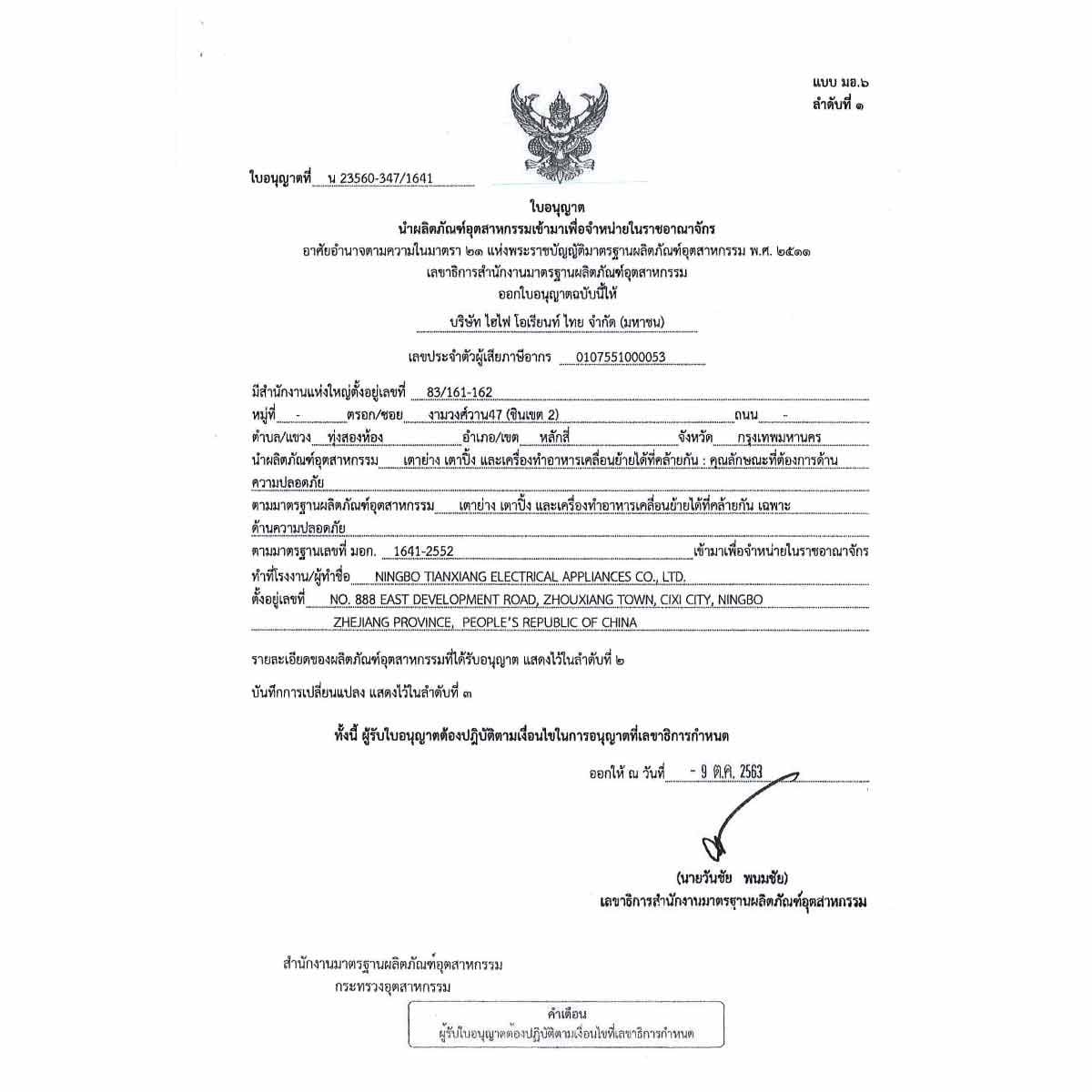 แบบ มอ.๖
ลำดับที่ ๑

ใบอนุญาตที่ น 23560-347/1641

ใบอนุญาต
นำผลิตภัณฑ์อุตสาหกรรมเข้ามาเพื่อจำหน่ายในราชอาณาจักร
อาศัยอำนาจตามความในมาตรา ๒๑ แห่งพระราชบัญญัติมาตรฐานผลิตภัณฑ์อุตสาหกรรม พ.ศ. ๒๕๑๑
เลขาธิการสำนักงานมาตรฐานผลิตภัณฑ์อุตสาหกรรม
ออกใบอนุญาตฉบับนี้ให้

บริษัท ไฮไฟ โอเรียนท์ ไทย จำกัด (มหาชน)

เลขประจำตัวผู้เสียภาษีอากร 0107551000053

มีสำนักงานแห่งใหญ่ตั้งอยู่เลขที่ 83/161-162
หมู่ที่ - ตรอก/ซอย งามวงศ์วาน47 (ชินเขต 2) ถนน -
ตำบล/แขวง ทุ่งสองห้อง อำเภอ/เขต หลักสี่ จังหวัด กรุงเทพมหานคร
นำผลิตภัณฑ์อุตสาหกรรม เตาย่าง เตาปิ้ง และเครื่องทำอาหารเคลื่อนย้ายได้ที่คล้ายกัน : คุณลักษณะที่ต้องการด้านความปลอดภัย
ตามมาตรฐานผลิตภัณฑ์อุตสาหกรรม เตาย่าง เตาปิ้ง และเครื่องทำอาหารเคลื่อนย้ายได้ที่คล้ายกัน เฉพาะด้านความปลอดภัย
ตามมาตรฐานเลขที่ มอก. 1641-2552 เข้ามาเพื่อจำหน่ายในราชอาณาจักร
ทำที่โรงงาน/ผู้ทำชื่อ NINGBO TIANXIANG ELECTRICAL APPLIANCES CO., LTD.
ตั้งอยู่เลขที่ NO. 888 EAST DEVELOPMENT ROAD, ZHOUXIANG TOWN, CIXI CITY, NINGBO ZHEJIANG PROVINCE, PEOPLE'S REPUBLIC OF CHINA

รายละเอียดของผลิตภัณฑ์อุตสาหกรรมที่ได้รับอนุญาต แสดงไว้ในลำดับที่ ๒

บันทึกการเปลี่ยนแปลง แสดงไว้ในลำดับที่ ๓

ทั้งนี้ ผู้รับใบอนุญาตต้องปฏิบัติตามเงื่อนไขในการอนุญาตที่เลขาธิการกำหนด

ออกให้ ณ วันที่ - 9 ต.ค. 2563

(นายวันชัย พนมชัย)
เลขาธิการสำนักงานมาตรฐานผลิตภัณฑ์อุตสาหกรรม

สำนักงานมาตรฐานผลิตภัณฑ์อุตสาหกรรม
กระทรวงอุตสาหกรรม

คำเตือน
ผู้รับใบอนุญาตต้องปฏิบัติตามเงื่อนไขที่เลขาธิการกำหนด